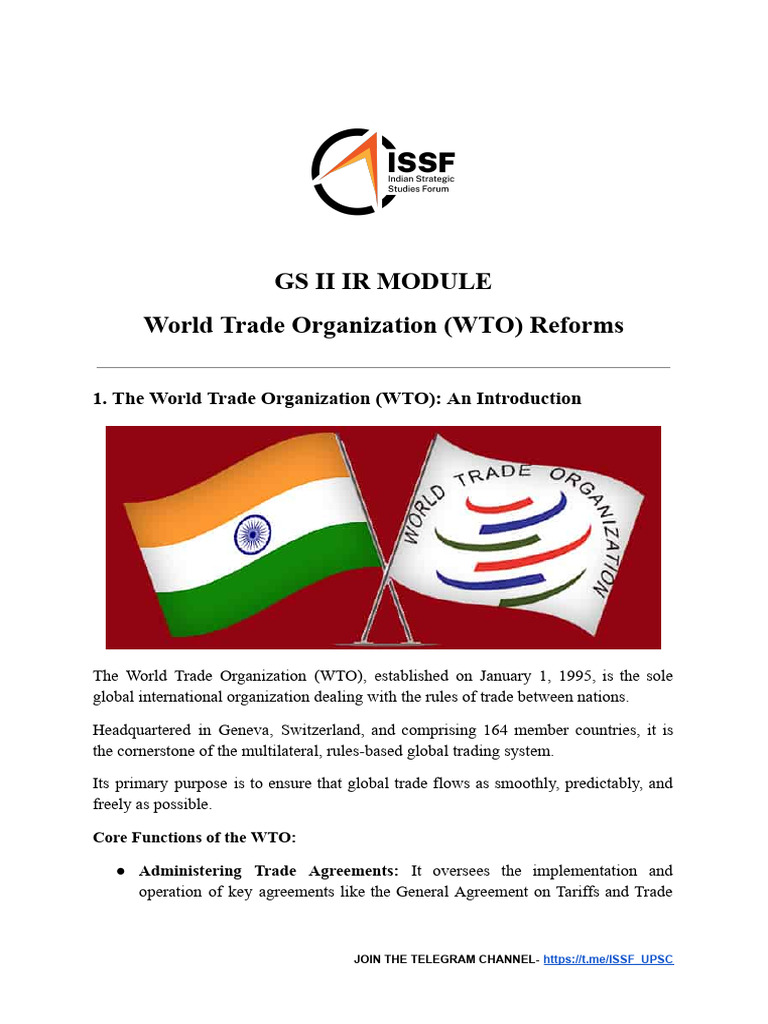 ISSF
Indian Strategic Studies Forum

GS II IR MODULE

World Trade Organization (WTO) Reforms

1. The World Trade Organization (WTO): An Introduction

WORLD TRADE ORGANIZATION

The World Trade Organization (WTO), established on January 1, 1995, is the sole global international organization dealing with the rules of trade between nations.

Headquartered in Geneva, Switzerland, and comprising 164 member countries, it is the cornerstone of the multilateral, rules-based global trading system.

Its primary purpose is to ensure that global trade flows as smoothly, predictably, and freely as possible.

Core Functions of the WTO:

● Administering Trade Agreements: It oversees the implementation and operation of key agreements like the General Agreement on Tariffs and Trade

JOIN THE TELEGRAM CHANNEL- https://t.me/ISSF_UPSC